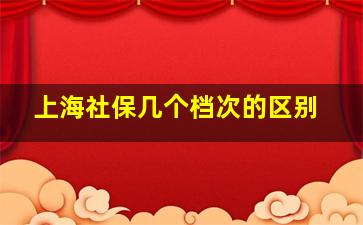 上海社保几个档次的区别